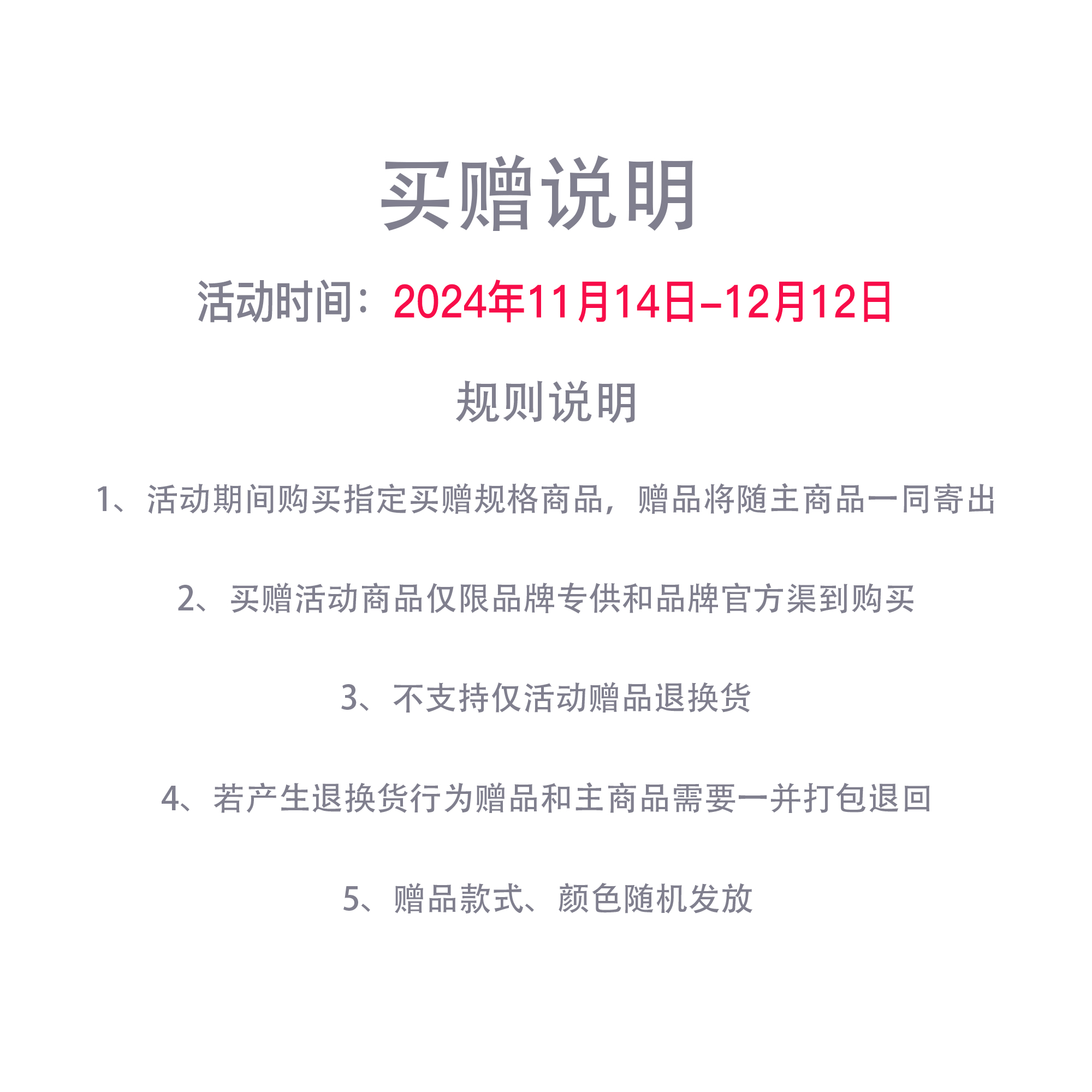 买赠说明

活动时间：2024年11月14日-12月12日

规则说明

1、活动期间购买指定买赠规格商品，赠品将随主商品一同寄出

2、买赠活动商品仅限品牌专供和品牌官方渠到购买

3、不支持仅活动赠品退换货

4、若产生退换货行为赠品和主商品需要一并打包退回

5、赠品款式、颜色随机发放